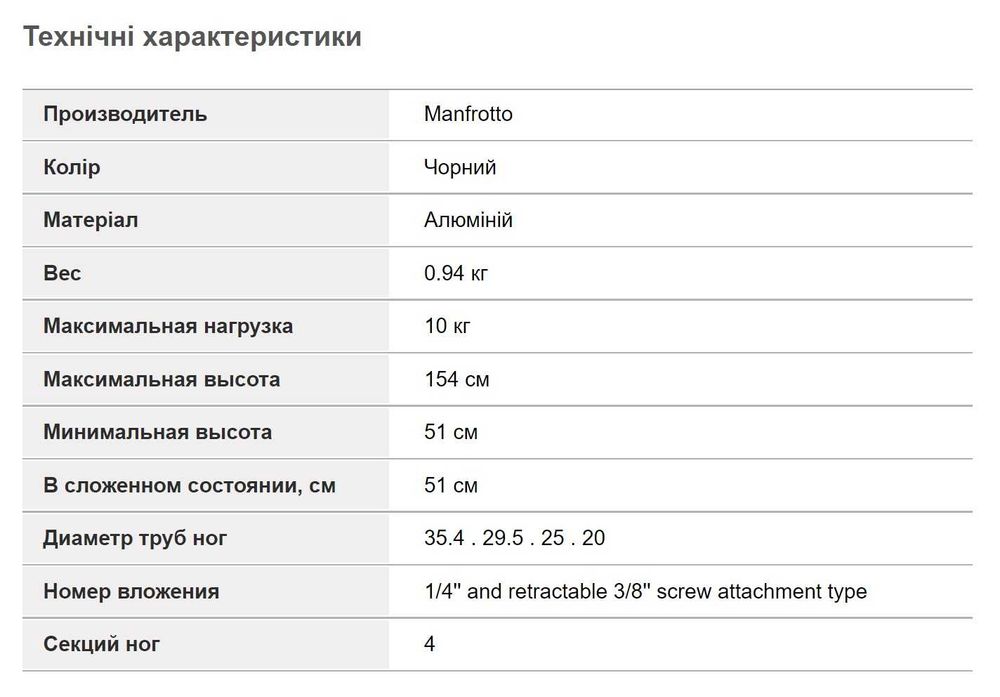 Технічні характеристики

| | |
|---|---|
| Производитель | Manfrotto |
| Колір | Чорний |
| Матеріал | Алюміній |
| Вес | 0.94 кг |
| Максимальная нагрузка | 10 кг |
| Максимальная высота | 154 см |
| Минимальная высота | 51 см |
| В сложенном состоянии, см | 51 см |
| Диаметр труб ног | 35.4 . 29.5 . 25 . 20 |
| Номер вложения | 1/4" and retractable 3/8" screw attachment type |
| Секций ног | 4 |